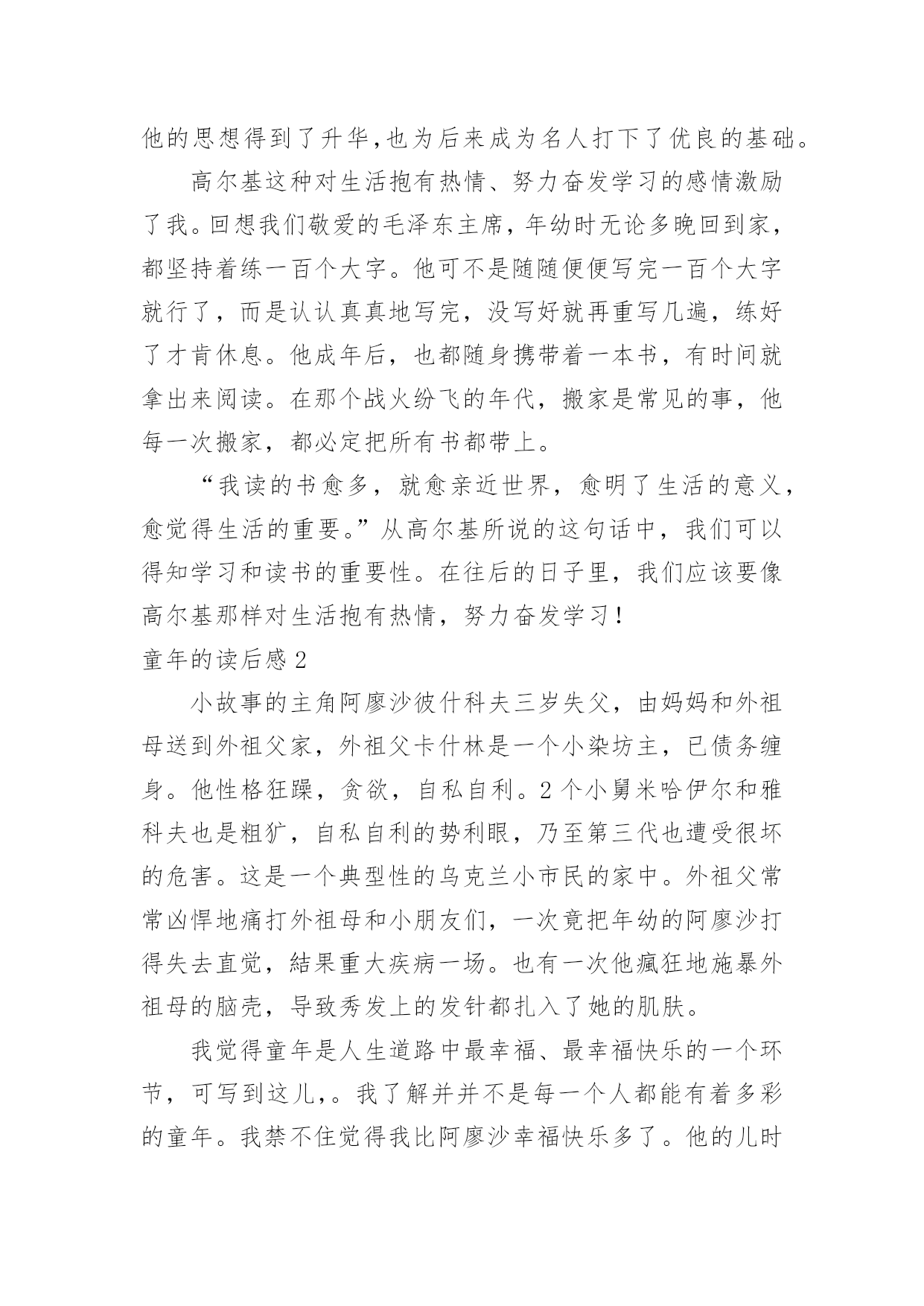 他的思想得到了升华,也为后来成为名人打下了优良的基础。

高尔基这种对生活抱有热情、努力奋发学习的感情激励了我。回想我们敬爱的毛泽东主席，年幼时无论多晚回到家，都坚持着练一百个大字。他可不是随随便便写完一百个大字就行了，而是认认真真地写完，没写好就再重写几遍，练好了才肯休息。他成年后，也都随身携带着一本书，有时间就拿出来阅读。在那个战火纷飞的年代，搬家是常见的事，他每一次搬家，都必定把所有书都带上。

“我读的书愈多，就愈亲近世界，愈明了生活的意义，愈觉得生活的重要。”从高尔基所说的这句话中，我们可以得知学习和读书的重要性。在往后的日子里，我们应该要像高尔基那样对生活抱有热情，努力奋发学习！

童年的读后感 2

小故事的主角阿廖沙彼什科夫三岁失父，由妈妈和外祖母送到外祖父家，外祖父卡什林是一个小染坊主，已债务缠身。他性格狂躁，贪欲，自私自利。2 个小舅米哈伊尔和雅科夫也是粗犷，自私自利的势利眼，乃至第三代也遭受很坏的危害。这是一个典型性的乌克兰小市民的家中。外祖父常常凶悍地痛打外祖母和小朋友们，一次竟把年幼的阿廖沙打得失去直觉，結果重大疾病一场。也有一次他疯狂地施暴外祖母的脑壳，导致秀发上的发针都扎入了她的肌肤。

我觉得童年是人生道路中最幸福、最幸福快乐的一个环节，可写到这儿,。我了解并并不是每一个人都能有着多彩的童年。我禁不住觉得我比阿廖沙幸福快乐多了。他的儿时